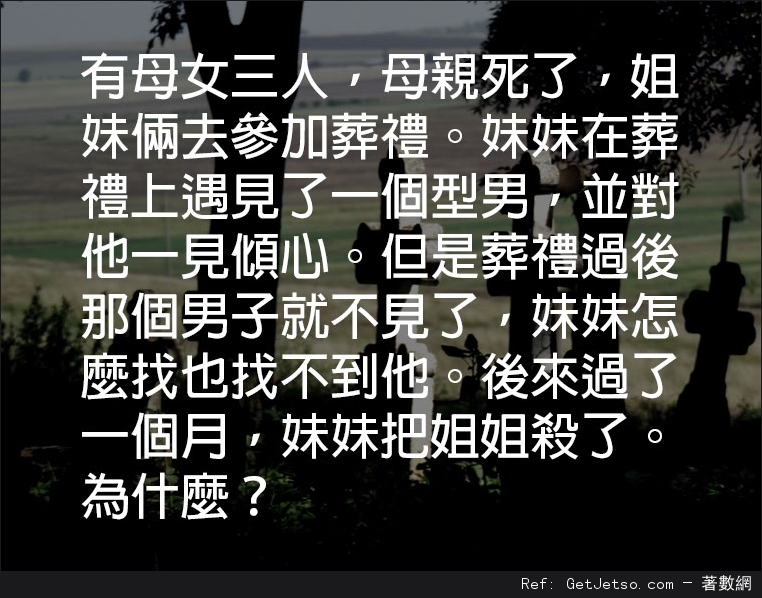 有母女三人，母親死了，姐妹倆去參加葬禮。妹妹在葬禮上遇見了一個型男，並對他一見傾心。但是葬禮過後那個男子就不見了，妹妹怎麼找也找不到他。後來過了一個月，妹妹把姐姐殺了。為什麼？

Ref: GetJetso.com - 著數網